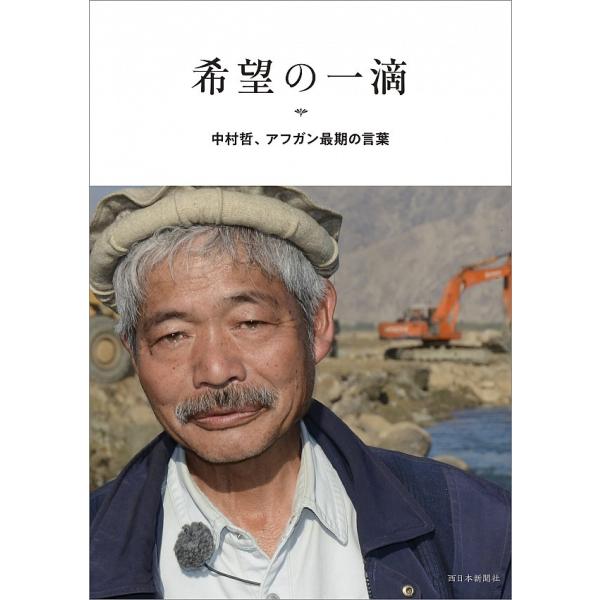 希望の一滴

中村哲、アフガン最期の言葉

西日本新聞社